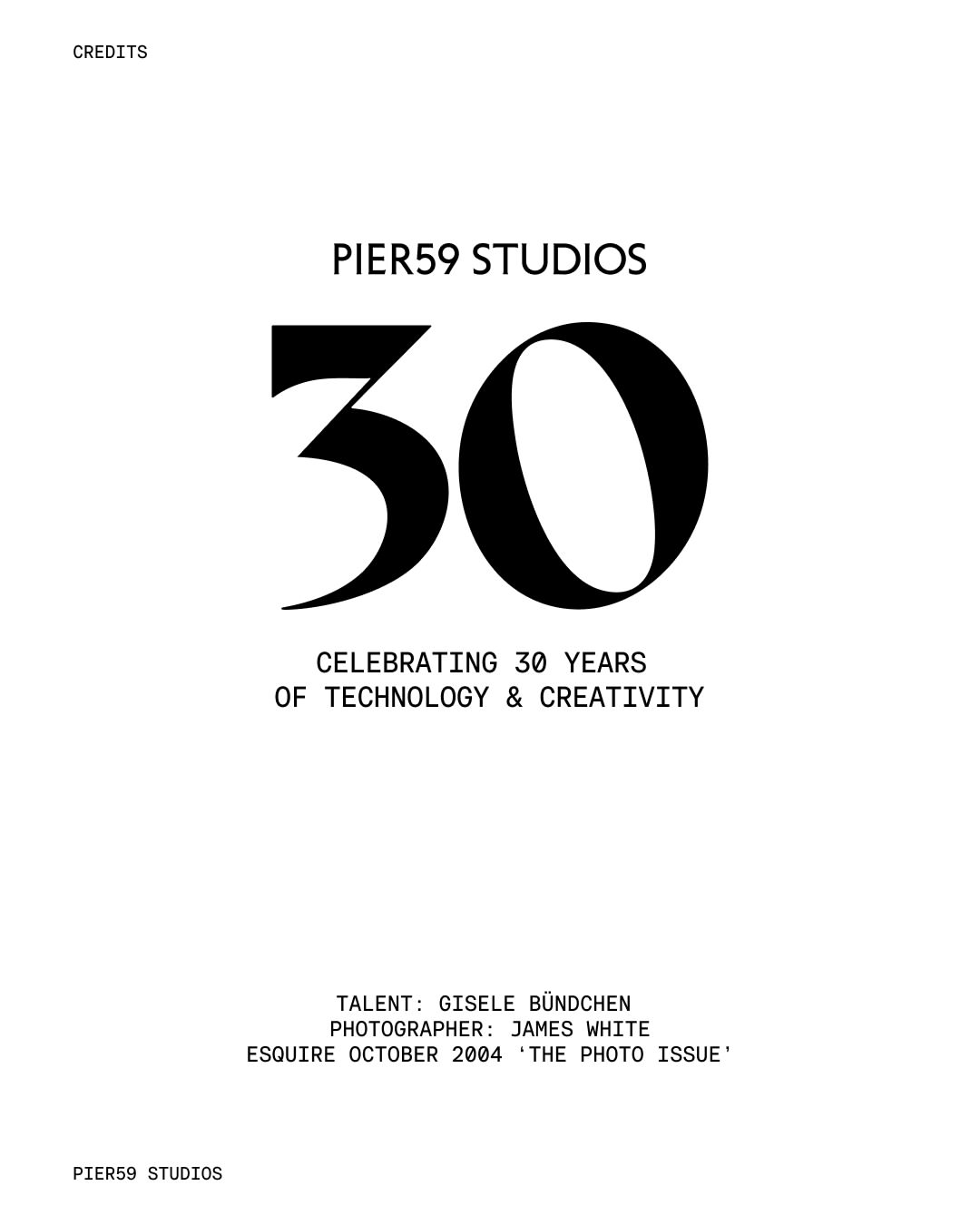 CREDITS

PIER59 STUDIOS

30

CELEBRATING 30 YEARS
OF TECHNOLOGY & CREATIVITY

TALENT: GISELE BÜNDCHEN
PHOTOGRAPHER: JAMES WHITE
ESQUIRE OCTOBER 2004 ‘THE PHOTO ISSUE’

PIER59 STUDIOS